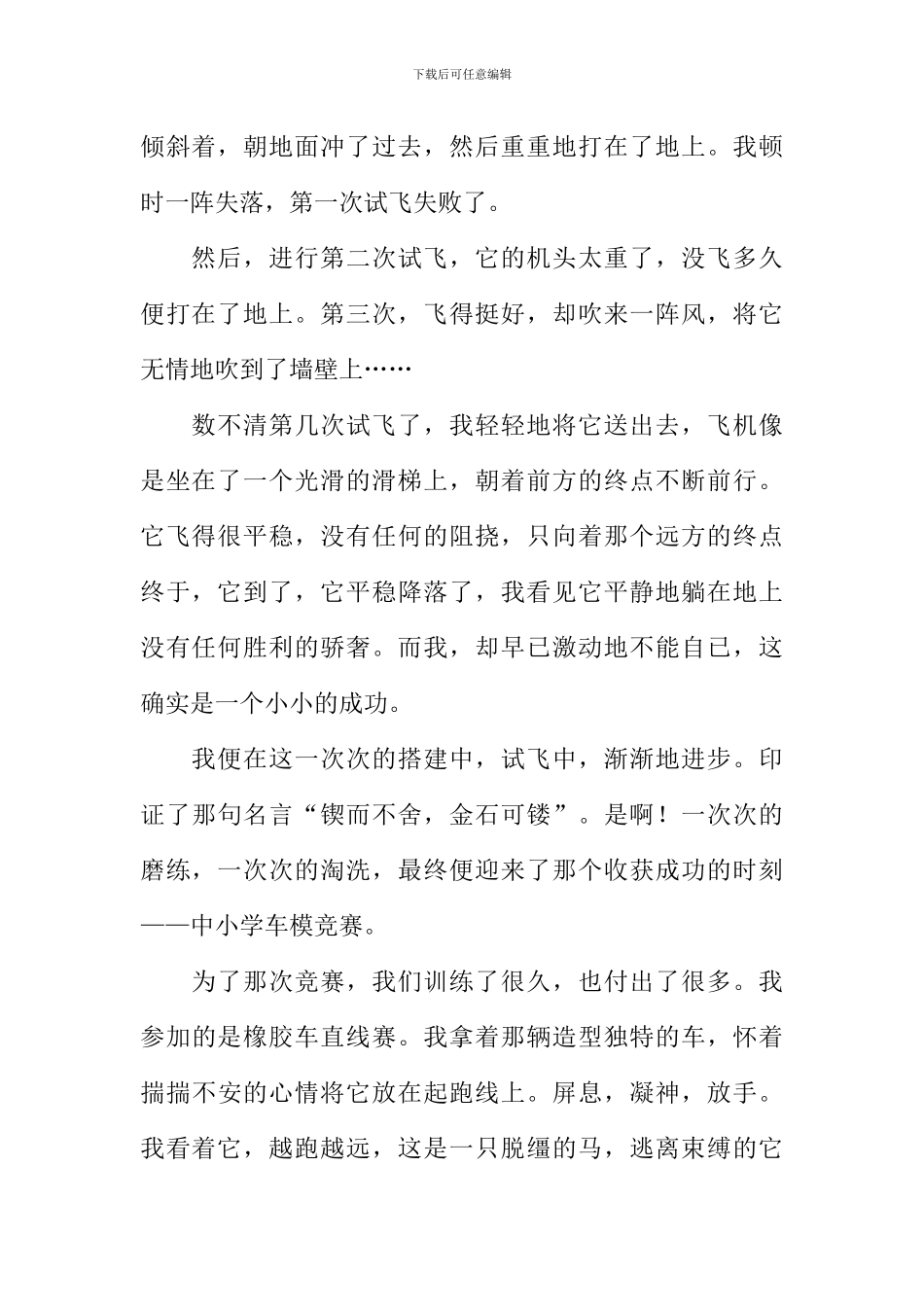 下载后可任意编辑

倾斜着，朝地面冲了过去，然后重重地打在了地上。我顿时一阵失落，第一次试飞失败了。

然后，进行第二次试飞，它的机头太重了，没飞多久便打在了地上。第三次，飞得挺好，却吹来一阵风，将它无情地吹到了墙壁上……

数不清第几次试飞了，我轻轻地将它送出去，飞机像是坐在了一个光滑的滑梯上，朝着前方的终点不断前行。它飞得很平稳，没有任何的阻挠，只向着那个远方的终点终于，它到了，它平稳降落了，我看见它平静地躺在地上没有任何胜利的骄奢。而我，却早已激动地不能自已，这确实是一个小小的成功。

我便在这一次次的搭建中，试飞中，渐渐地进步。印证了那句名言“锲而不舍，金石可镂”。是啊！一次次的磨练，一次次的淘洗，最终便迎来了那个收获成功的时刻——中小学车模竞赛。

为了那次竞赛，我们训练了很久，也付出了很多。我参加的是橡胶车直线赛。我拿着那辆造型独特的车，怀着揣揣不安的心情将它放在起跑线上。屏息，凝神，放手。我看着它，越跑越远，这是一只脱缰的马，逃离束缚的它